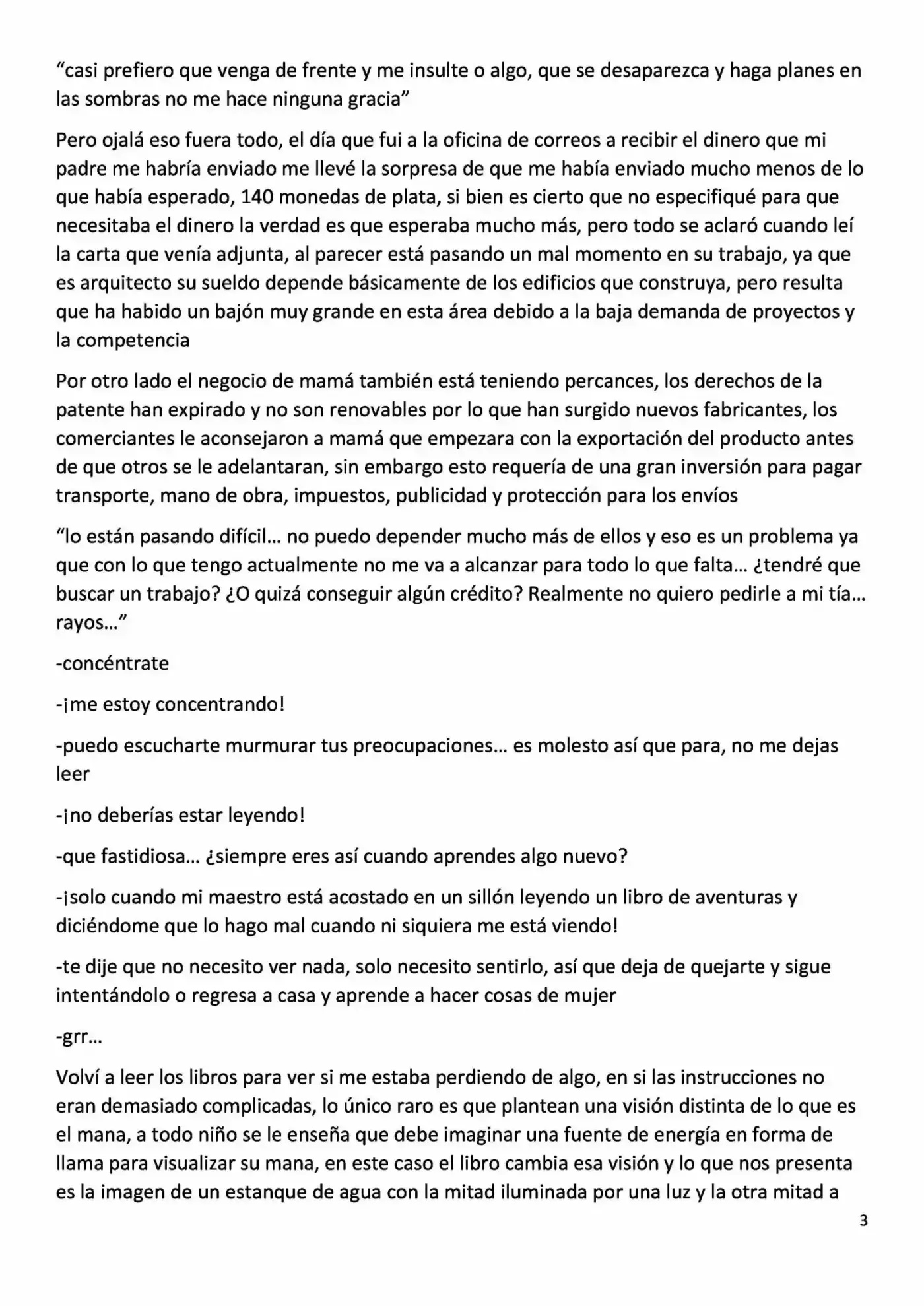 "casi prefiero que venga de frente y me insulte o algo, que se desaparezca y haga planes en las sombras no me hace ninguna gracia"

Pero ojalá eso fuera todo, el día que fui a la oficina de correos a recibir el dinero que mi padre me habría enviado me llevé la sorpresa de que me había enviado mucho menos de lo que había esperado, 140 monedas de plata, si bien es cierto que no especifiqué para que necesitaba el dinero la verdad es que esperaba mucho más, pero todo se aclaró cuando leí la carta que venía adjunta, al parecer está pasando un mal momento en su trabajo, ya que es arquitecto su sueldo depende básicamente de los edificios que construya, pero resulta que ha habido un bajón muy grande en esta área debido a la baja demanda de proyectos y la competencia

Por otro lado el negocio de mamá también está teniendo percances, los derechos de la patente han expirado y no son renovables por lo que han surgido nuevos fabricantes, los comerciantes le aconsejaron a mamá que empezara con la exportación del producto antes de que otros se le adelantaran, sin embargo esto requería de una gran inversión para pagar transporte, mano de obra, impuestos, publicidad y protección para los envíos

"lo están pasando difícil… no puedo depender mucho más de ellos y eso es un problema ya que con lo que tengo actualmente no me va a alcanzar para todo lo que falta… ¿tendré que buscar un trabajo? ¿O quizá conseguir algún crédito? Realmente no quiero pedirle a mi tía… rayos…"

-concéntrate

-¡me estoy concentrando!

-puedo escucharte murmurar tus preocupaciones… es molesto así que para, no me dejas leer

-¡no deberías estar leyendo!

-que fastidiosa… ¿siempre eres así cuando aprendes algo nuevo?

-¡solo cuando mi maestro está acostado en un sillón leyendo un libro de aventuras y diciéndome que lo hago mal cuando ni siquiera me está viendo!

-te dije que no necesito ver nada, solo necesito sentirlo, así que deja de quejarte y sigue intentándolo o regresa a casa y aprende a hacer cosas de mujer

-grr…

Volví a leer los libros para ver si me estaba perdiendo de algo, en si las instrucciones no eran demasiado complicadas, lo único raro es que plantean una visión distinta de lo que es el mana, a todo niño se le enseña que debe imaginar una fuente de energía en forma de llama para visualizar su mana, en este caso el libro cambia esa visión y lo que nos presenta es la imagen de un estanque de agua con la mitad iluminada por una luz y la otra mitad a

3